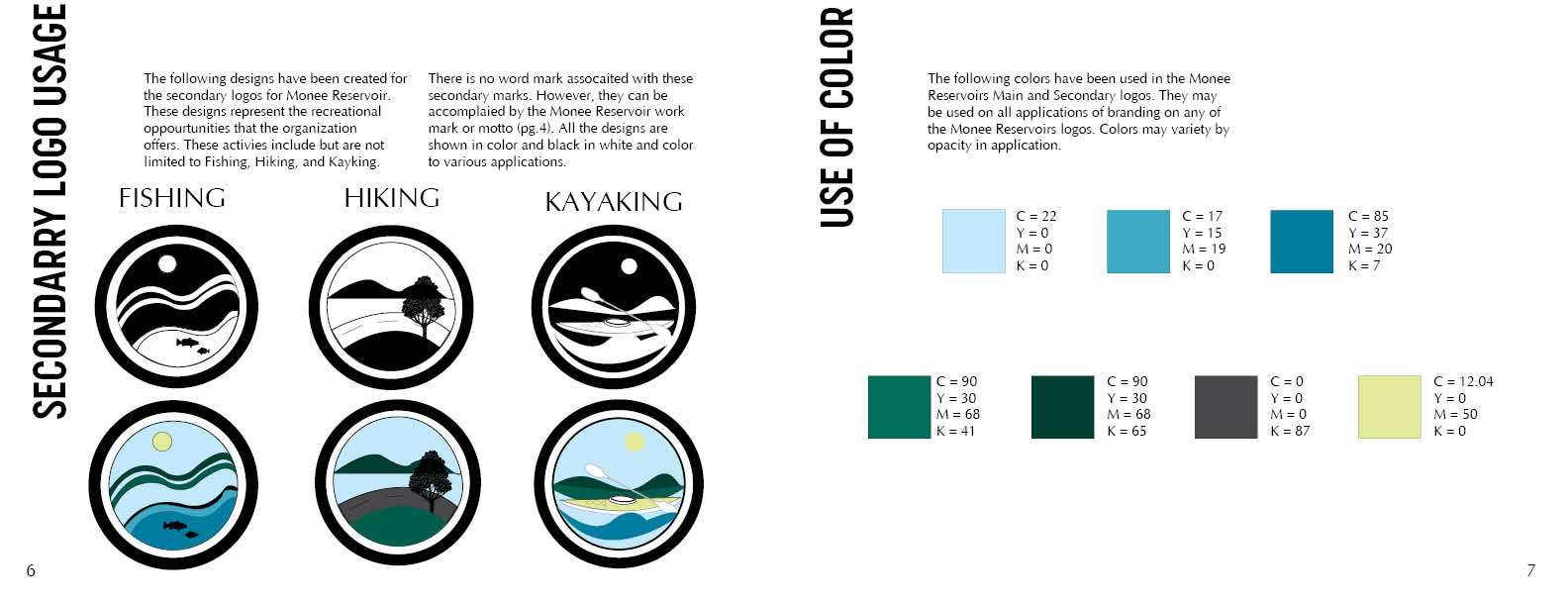 SECONDARRY LOGO USAGE

The following designs have been created for the secondary logos for Monee Reservoir. These designs represent the recreational oppourtunities that the organization offers. These activies include but are not limited to Fishing, Hiking, and Kayking.

There is no word mark assocaited with these secondary marks. However, they can be accomplaied by the Monee Reservoir work mark or motto (pg.4). All the designs are shown in color and black in white and color to various applications.

FISHING

HIKING

KAYAKING

6

USE OF COLOR

The following colors have been used in the Monee Reservoirs Main and Secondary logos. They may be used on all applications of branding on any of the Monee Reservoirs logos. Colors may variety by opacity in application.

C = 22
Y = 0
M = 0
K = 0

C = 17
Y = 15
M = 19
K = 0

C = 85
Y = 37
M = 20
K = 7

C = 90
Y = 30
M = 68
K = 41

C = 90
Y = 30
M = 68
K = 65

C = 0
Y = 0
M = 0
K = 87

C = 12.04
Y = 0
M = 50
K = 0

7